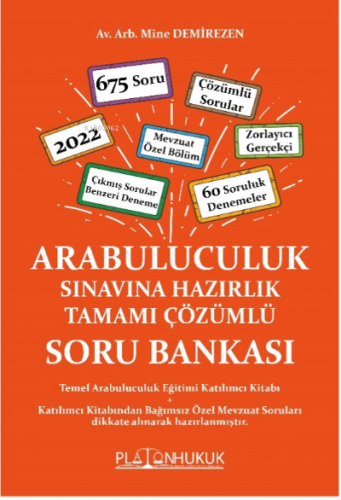 Av. Arb. Mine DEMİREZEN

675 Soru

Çözümlü Sorular

2022

Mevzuat Özel Bölüm

Zorlayıcı Gerçekçi

Çıkmış Sorular Benzeri Deneme

60 Soruluk Denemeler

ARABULUCULUK
SINAVINA HAZIRLIK
TAMAMI ÇÖZÜMLÜ
SORU BANKASI

Temel Arabuluculuk Eğitimi Katılımcı Kitabı
+
Katılımcı Kitabından Bağımsız Özel Mevzuat Soruları dikkate alınarak hazırlanmıştır.

PLATONHUKUK